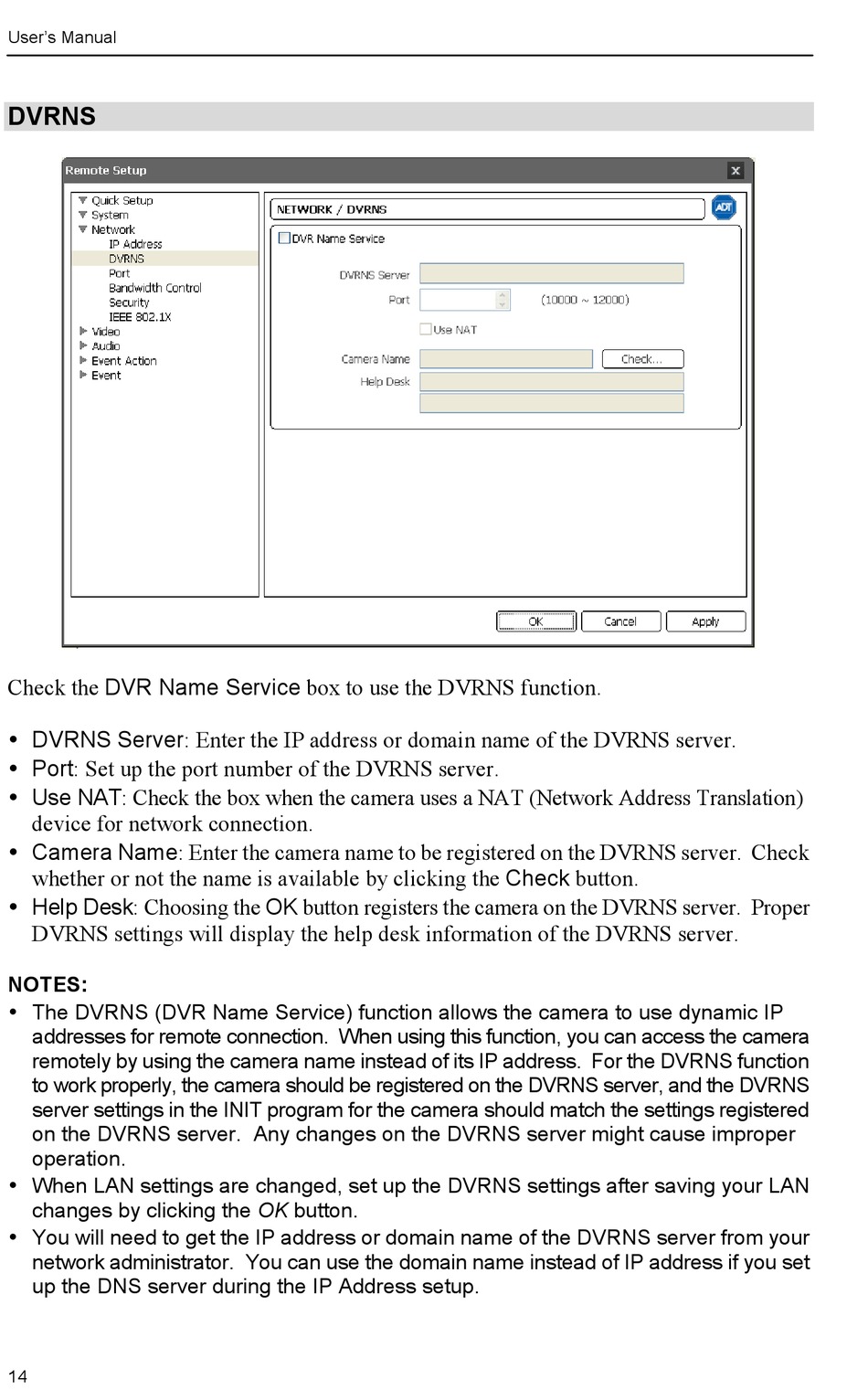 User's Manual

DVRNS

Remote Setup

Quick Setup
System
Network
IP Address
DVRNS
Port
Bandwidth Control
Security
IEEE 802.1X
Video
Audio
Event Action
Event

NETWORK / DVRNS

ADT

DVR Name Service

DVRNS Server

Port

(10000 ~ 12000)

Use NAT

Camera Name

Check...

Help Desk

OK

Cancel

Apply

Check the DVR Name Service box to use the DVRNS function.

• DVRNS Server: Enter the IP address or domain name of the DVRNS server.
• Port: Set up the port number of the DVRNS server.
• Use NAT: Check the box when the camera uses a NAT (Network Address Translation) device for network connection.
• Camera Name: Enter the camera name to be registered on the DVRNS server. Check whether or not the name is available by clicking the Check button.
• Help Desk: Choosing the OK button registers the camera on the DVRNS server. Proper DVRNS settings will display the help desk information of the DVRNS server.

NOTES:
• The DVRNS (DVR Name Service) function allows the camera to use dynamic IP addresses for remote connection. When using this function, you can access the camera remotely by using the camera name instead of its IP address. For the DVRNS function to work properly, the camera should be registered on the DVRNS server, and the DVRNS server settings in the INIT program for the camera should match the settings registered on the DVRNS server. Any changes on the DVRNS server might cause improper operation.
• When LAN settings are changed, set up the DVRNS settings after saving your LAN changes by clicking the OK button.
• You will need to get the IP address or domain name of the DVRNS server from your network administrator. You can use the domain name instead of IP address if you set up the DNS server during the IP Address setup.

14